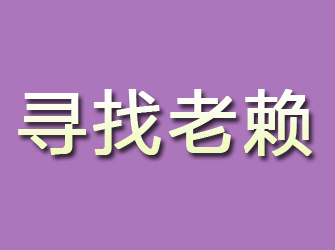 寻找老赖